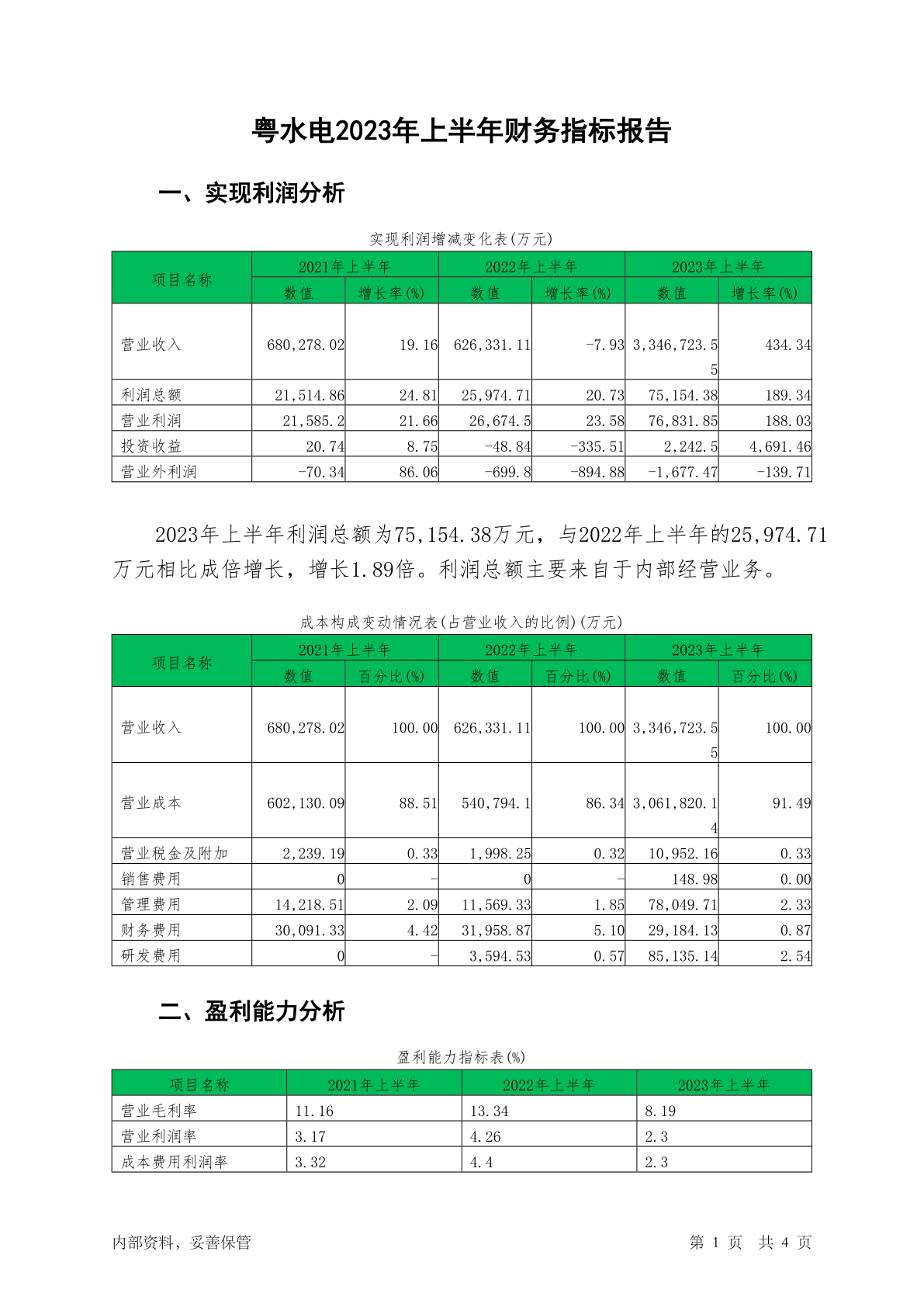 粤水电2023年上半年财务指标报告

一、实现利润分析

实现利润增减变化表(万元)

| 项目名称 | 2021年上半年 数值 | 2021年上半年 增长率(%) | 2022年上半年 数值 | 2022年上半年 增长率(%) | 2023年上半年 数值 | 2023年上半年 增长率(%) |
|---|---|---|---|---|---|---|
| 营业收入 | 680,278.02 | 19.16 | 626,331.11 | -7.93 | 3,346,723.55 | 434.34 |
| 利润总额 | 21,514.86 | 24.81 | 25,974.71 | 20.73 | 75,154.38 | 189.34 |
| 营业利润 | 21,585.2 | 21.66 | 26,674.5 | 23.58 | 76,831.85 | 188.03 |
| 投资收益 | 20.74 | 8.75 | -48.84 | -335.51 | 2,242.5 | 4,691.46 |
| 营业外利润 | -70.34 | 86.06 | -699.8 | -894.88 | -1,677.47 | -139.71 |

2023年上半年利润总额为75,154.38万元，与2022年上半年的25,974.71万元相比成倍增长，增长1.89倍。利润总额主要来自于内部经营业务。

成本构成变动情况表(占营业收入的比例)(万元)

| 项目名称 | 2021年上半年 数值 | 2021年上半年 百分比(%) | 2022年上半年 数值 | 2022年上半年 百分比(%) | 2023年上半年 数值 | 2023年上半年 百分比(%) |
|---|---|---|---|---|---|---|
| 营业收入 | 680,278.02 | 100.00 | 626,331.11 | 100.00 | 3,346,723.55 | 100.00 |
| 营业成本 | 602,130.09 | 88.51 | 540,794.1 | 86.34 | 3,061,820.14 | 91.49 |
| 营业税金及附加 | 2,239.19 | 0.33 | 1,998.25 | 0.32 | 10,952.16 | 0.33 |
| 销售费用 | 0 | - | 0 | - | 148.98 | 0.00 |
| 管理费用 | 14,218.51 | 2.09 | 11,569.33 | 1.85 | 78,049.71 | 2.33 |
| 财务费用 | 30,091.33 | 4.42 | 31,958.87 | 5.10 | 29,184.13 | 0.87 |
| 研发费用 | 0 | - | 3,594.53 | 0.57 | 85,135.14 | 2.54 |

二、盈利能力分析

盈利能力指标表(%)

| 项目名称 | 2021年上半年 | 2022年上半年 | 2023年上半年 |
|---|---|---|---|
| 营业毛利率 | 11.16 | 13.34 | 8.19 |
| 营业利润率 | 3.17 | 4.26 | 2.3 |
| 成本费用利润率 | 3.32 | 4.4 | 2.3 |

内部资料，妥善保管　　第 1 页　共 4 页